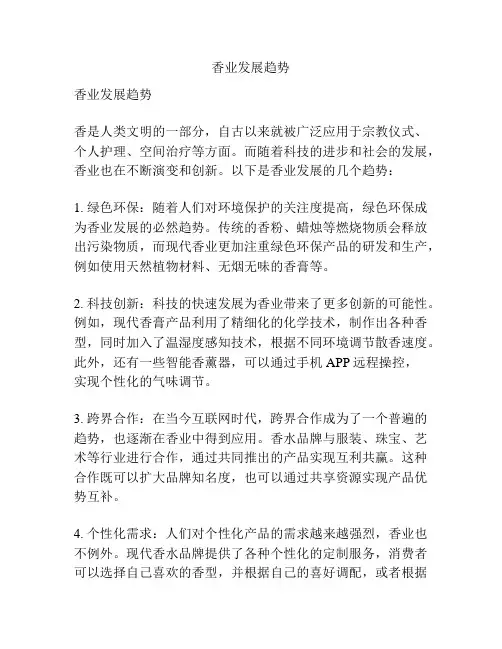 香业发展趋势

香业发展趋势

香是人类文明的一部分，自古以来就被广泛应用于宗教仪式、个人护理、空间治疗等方面。而随着科技的进步和社会的发展，香业也在不断演变和创新。以下是香业发展的几个趋势：

1. 绿色环保：随着人们对环境保护的关注度提高，绿色环保成为香业发展的必然趋势。传统的香粉、蜡烛等燃烧物质会释放出污染物质，而现代香业更加注重绿色环保产品的研发和生产，例如使用天然植物材料、无烟无味的香膏等。

2. 科技创新：科技的快速发展为香业带来了更多创新的可能性。例如，现代香膏产品利用了精细化的化学技术，制作出各种香型，同时加入了温湿度感知技术，根据不同环境调节散香速度。此外，还有一些智能香薰器，可以通过手机 APP 远程操控，实现个性化的气味调节。

3. 跨界合作：在当今互联网时代，跨界合作成为了一个普遍的趋势，也逐渐在香业中得到应用。香水品牌与服装、珠宝、艺术等行业进行合作，通过共同推出的产品实现互利共赢。这种合作既可以扩大品牌知名度，也可以通过共享资源实现产品优势互补。

4. 个性化需求：人们对个性化产品的需求越来越强烈，香业也不例外。现代香水品牌提供了各种个性化的定制服务，消费者可以选择自己喜欢的香型，并根据自己的喜好调配，或者根据